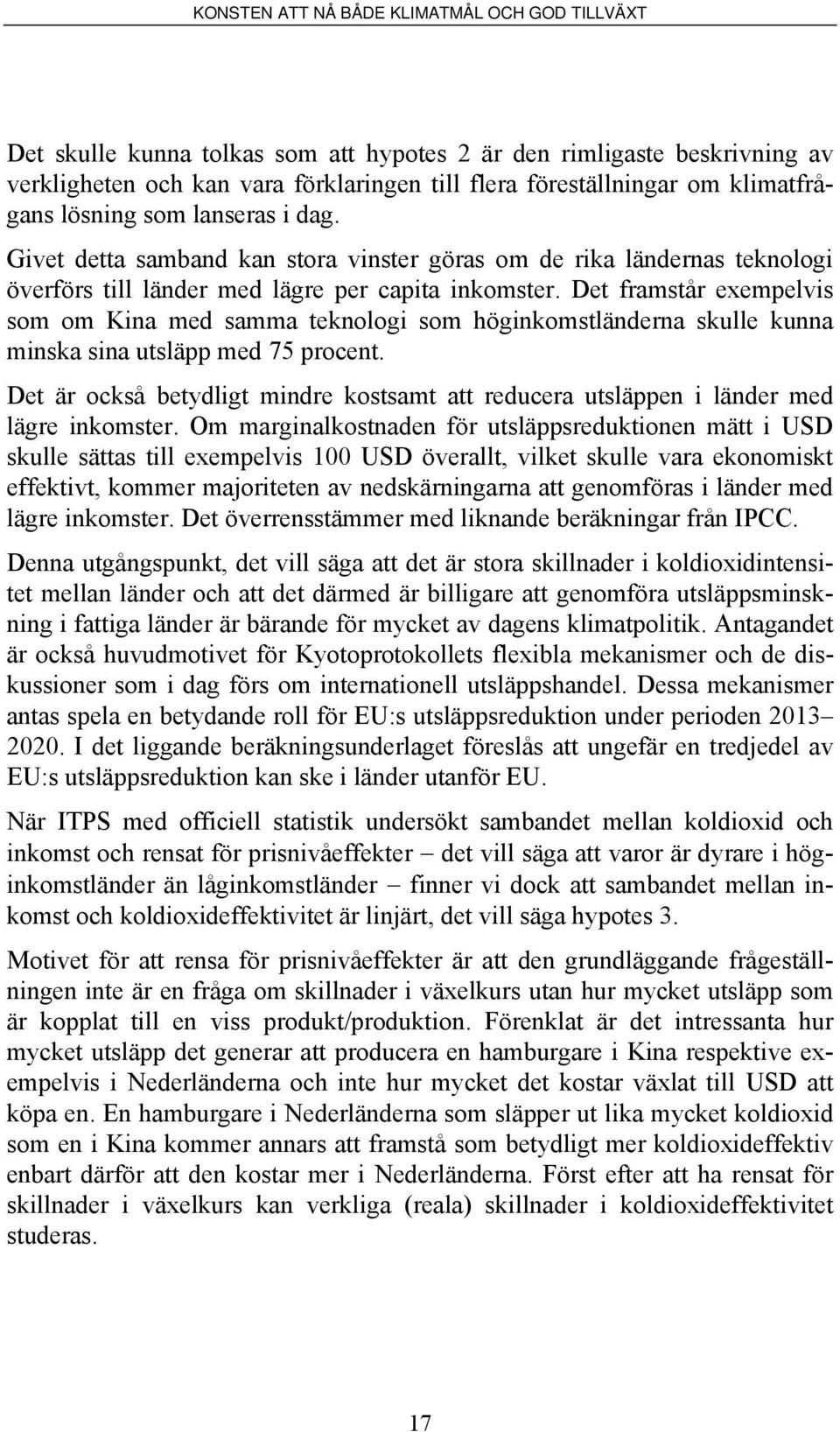 KONSTEN ATT NÅ BÅDE KLIMATMÅL OCH GOD TILLVÄXT

Det skulle kunna tolkas som att hypotes 2 är den rimligaste beskrivning av verkligheten och kan vara förklaringen till flera föreställningar om klimatfrågans lösning som lanseras i dag.

Givet detta samband kan stora vinster göras om de rika ländernas teknologi överförs till länder med lägre per capita inkomster. Det framstår exempelvis som om Kina med samma teknologi som höginkomstländerna skulle kunna minska sina utsläpp med 75 procent.

Det är också betydligt mindre kostsamt att reducera utsläppen i länder med lägre inkomster. Om marginalkostnaden för utsläppsreduktionen mätt i USD skulle sättas till exempelvis 100 USD överallt, vilket skulle vara ekonomiskt effektivt, kommer majoriteten av nedskärningarna att genomföras i länder med lägre inkomster. Det överrensstämmer med liknande beräkningar från IPCC.

Denna utgångspunkt, det vill säga att det är stora skillnader i koldioxidintensitet mellan länder och att det därmed är billigare att genomföra utsläppsminskning i fattiga länder är bärande för mycket av dagens klimatpolitik. Antagandet är också huvudmotivet för Kyotoprotokollets flexibla mekanismer och de diskussioner som i dag förs om internationell utsläppshandel. Dessa mekanismer antas spela en betydande roll för EU:s utsläppsreduktion under perioden 2013–2020. I det liggande beräkningsunderlaget föreslås att ungefär en tredjedel av EU:s utsläppsreduktion kan ske i länder utanför EU.

När ITPS med officiell statistik undersökt sambandet mellan koldioxid och inkomst och rensat för prisnivåeffekter – det vill säga att varor är dyrare i höginkomstländer än låginkomstländer – finner vi dock att sambandet mellan inkomst och koldioxideffektivitet är linjärt, det vill säga hypotes 3.

Motivet för att rensa för prisnivåeffekter är att den grundläggande frågeställningen inte är en fråga om skillnader i växelkurs utan hur mycket utsläpp som är kopplat till en viss produkt/produktion. Förenklat är det intressanta hur mycket utsläpp det generar att producera en hamburgare i Kina respektive exempelvis i Nederländerna och inte hur mycket det kostar växlat till USD att köpa en. En hamburgare i Nederländerna som släpper ut lika mycket koldioxid som en i Kina kommer annars att framstå som betydligt mer koldioxideffektiv enbart därför att den kostar mer i Nederländerna. Först efter att ha rensat för skillnader i växelkurs kan verkliga (reala) skillnader i koldioxideffektivitet studeras.

17